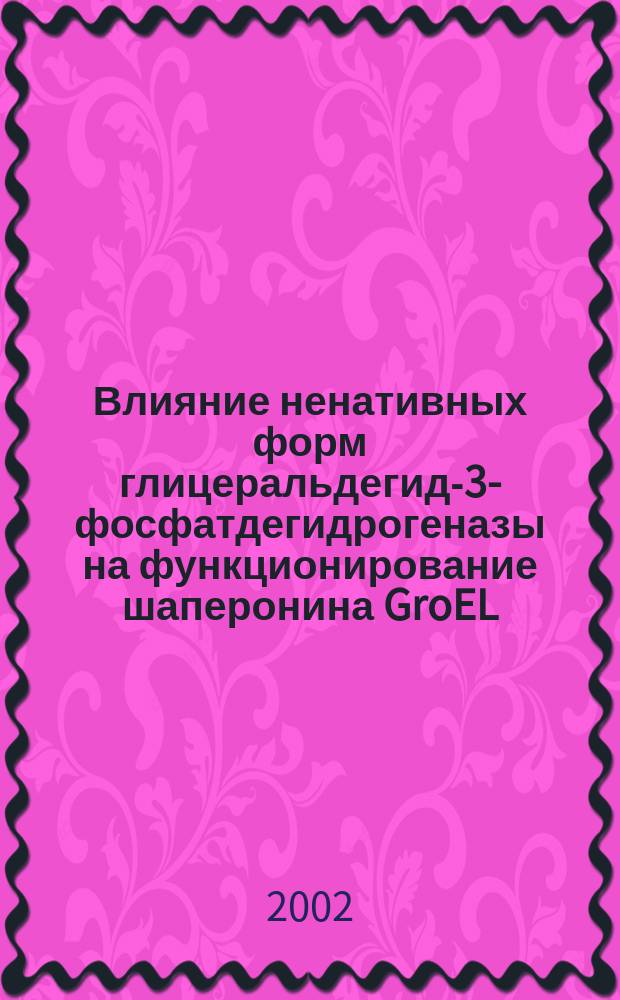 Влияние ненативных форм глицеральдегид-3-фосфатдегидрогеназы на функционирование шаперонина GroEL

2002